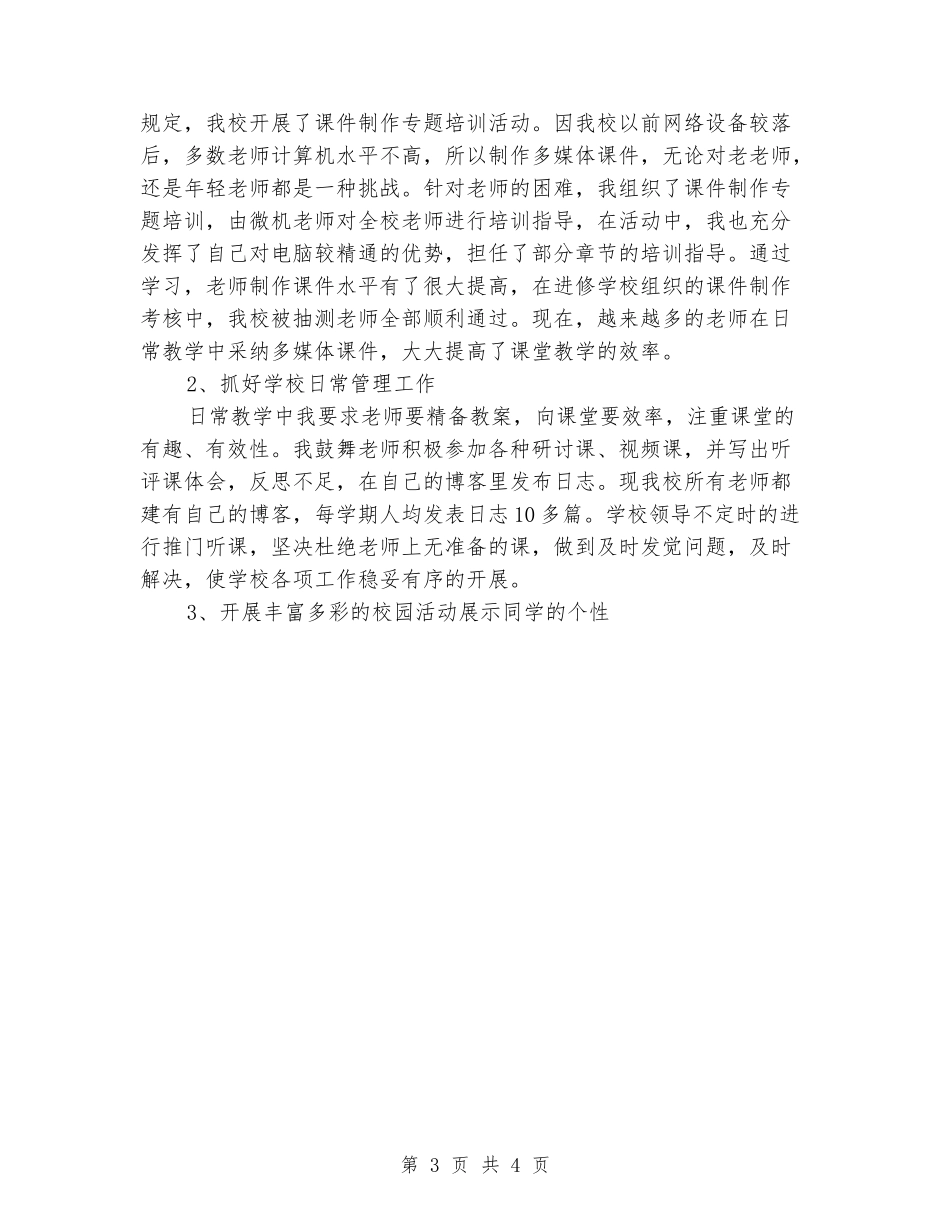 规定，我校开展了课件制作专题培训活动。因我校以前网络设备较落后，多数老师计算机水平不高，所以制作多媒体课件，无论对老老师，还是年轻老师都是一种挑战。针对老师的困难，我组织了课件制作专题培训，由微机老师对全校老师进行培训指导，在活动中，我也充分发挥了自己对电脑较精通的优势，担任了部分章节的培训指导。通过学习，老师制作课件水平有了很大提高，在进修学校组织的课件制作考核中，我校被抽测老师全部顺利通过。现在，越来越多的老师在日常教学中采纳多媒体课件，大大提高了课堂教学的效率。

2、抓好学校日常管理工作

日常教学中我要求老师要精备教案，向课堂要效率，注重课堂的有趣、有效性。我鼓舞老师积极参加各种研讨课、视频课，并写出听评课体会，反思不足，在自己的博客里发布日志。现我校所有老师都建有自己的博客，每学期人均发表日志10多篇。学校领导不定时的进行推门听课，坚决杜绝老师上无准备的课，做到及时发觉问题，及时解决，使学校各项工作稳妥有序的开展。

3、开展丰富多彩的校园活动展示同学的个性

第 3 页 共 4 页